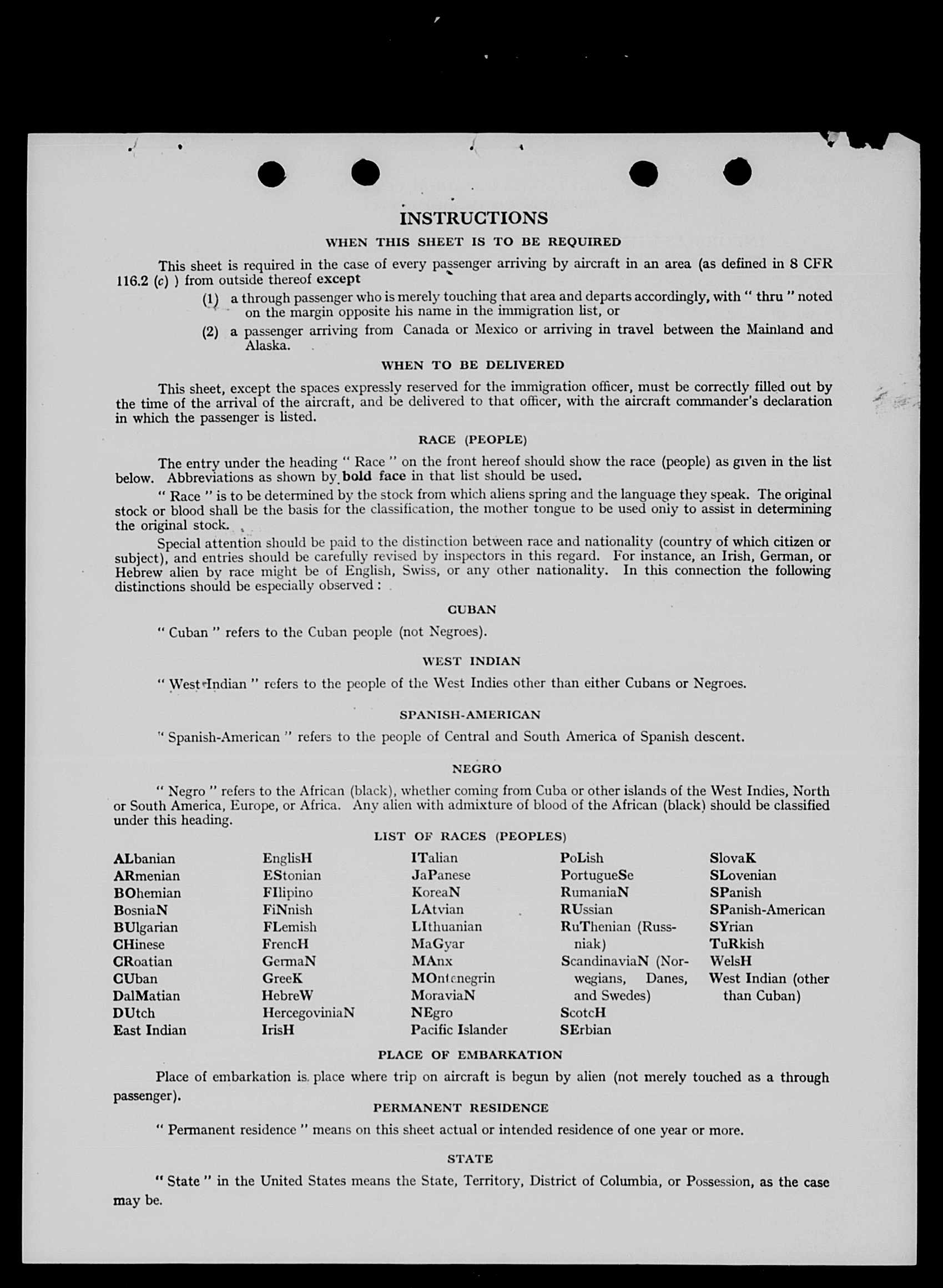 INSTRUCTIONS

WHEN THIS SHEET IS TO BE REQUIRED

This sheet is required in the case of every passenger arriving by aircraft in an area (as defined in 8 CFR 116.2 (c) ) from outside thereof except

(1) a through passenger who is merely touching that area and departs accordingly, with " thru " noted on the margin opposite his name in the immigration list, or

(2) a passenger arriving from Canada or Mexico or arriving in travel between the Mainland and Alaska.

WHEN TO BE DELIVERED

This sheet, except the spaces expressly reserved for the immigration officer, must be correctly filled out by the time of the arrival of the aircraft, and be delivered to that officer, with the aircraft commander's declaration in which the passenger is listed.

RACE (PEOPLE)

The entry under the heading " Race " on the front hereof should show the race (people) as given in the list below. Abbreviations as shown by bold face in that list should be used.

" Race " is to be determined by the stock from which aliens spring and the language they speak. The original stock or blood shall be the basis for the classification, the mother tongue to be used only to assist in determining the original stock.

Special attention should be paid to the distinction between race and nationality (country of which citizen or subject), and entries should be carefully revised by inspectors in this regard. For instance, an Irish, German, or Hebrew alien by race might be of English, Swiss, or any other nationality. In this connection the following distinctions should be especially observed :

CUBAN

" Cuban " refers to the Cuban people (not Negroes).

WEST INDIAN

" West Indian " refers to the people of the West Indies other than either Cubans or Negroes.

SPANISH-AMERICAN

" Spanish-American " refers to the people of Central and South America of Spanish descent.

NEGRO

" Negro " refers to the African (black), whether coming from Cuba or other islands of the West Indies, North or South America, Europe, or Africa. Any alien with admixture of blood of the African (black) should be classified under this heading.

LIST OF RACES (PEOPLES)

ALbanian
ARmenian
BOhemian
BosniaN
BUlgarian
CHinese
CRoatian
CUban
DalMatian
DUtch
East Indian

EnglisH
EStonian
FIlipino
FiNnish
FLemish
FrencH
GermaN
GreeK
HebreW
HercegoviniaN
IrisH

ITalian
JaPanese
KoreaN
LAtvian
LIthuanian
MaGyar
MAnx
MOntenegrin
MoraviaN
NEgro
Pacific Islander

PoLish
PortugueSe
RumaniaN
RUssian
RuThenian (Russniak)
ScandinaviaN (Norwegians, Danes, and Swedes)
ScotcH
SErbian

SlovaK
SLovenian
SPanish
SPanish-American
SYrian
TuRkish
WelsH
West Indian (other than Cuban)

PLACE OF EMBARKATION

Place of embarkation is place where trip on aircraft is begun by alien (not merely touched as a through passenger).

PERMANENT RESIDENCE

" Permanent residence " means on this sheet actual or intended residence of one year or more.

STATE

" State " in the United States means the State, Territory, District of Columbia, or Possession, as the case may be.